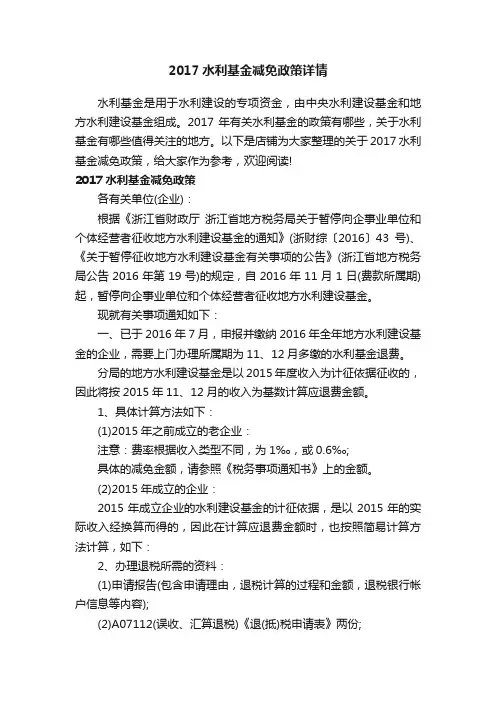 2017 水利基金减免政策详情

水利基金是用于水利建设的专项资金，由中央水利建设基金和地方水利建设基金组成。2017 年有关水利基金的政策有哪些，关于水利基金有哪些值得关注的地方。以下是店铺为大家整理的关于 2017 水利基金减免政策，给大家作为参考，欢迎阅读!

2017 水利基金减免政策

各有关单位(企业)：

根据《浙江省财政厅 浙江省地方税务局关于暂停向企事业单位和个体经营者征收地方水利建设基金的通知》(浙财综〔2016〕43 号)、《关于暂停征收地方水利建设基金有关事项的公告》(浙江省地方税务局公告 2016 年第 19 号)的规定，自 2016 年 11 月 1 日(费款所属期)起，暂停向企事业单位和个体经营者征收地方水利建设基金。

现就有关事项通知如下：

一、已于 2016 年 7 月，申报并缴纳 2016 年全年地方水利建设基金的企业，需要上门办理所属期为 11、12 月多缴的水利基金退费。

分局的地方水利建设基金是以 2015 年度收入为计征依据征收的，因此将按 2015 年 11、12 月的收入为基数计算应退费金额。

1、具体计算方法如下：

(1)2015 年之前成立的老企业：

注意：费率根据收入类型不同，为 1‰，或 0.6‰;

具体的减免金额，请参照《税务事项通知书》上的金额。

(2)2015 年成立的企业：

2015 年成立企业的水利建设基金的计征依据，是以 2015 年的实际收入经换算而得的，因此在计算应退费金额时，也按照简易计算方法计算，如下：

2、办理退税所需的资料：

(1)申请报告(包含申请理由，退税计算的过程和金额，退税银行帐户信息等内容);

(2)A07112(误收、汇算退税)《退(抵)税申请表》两份;